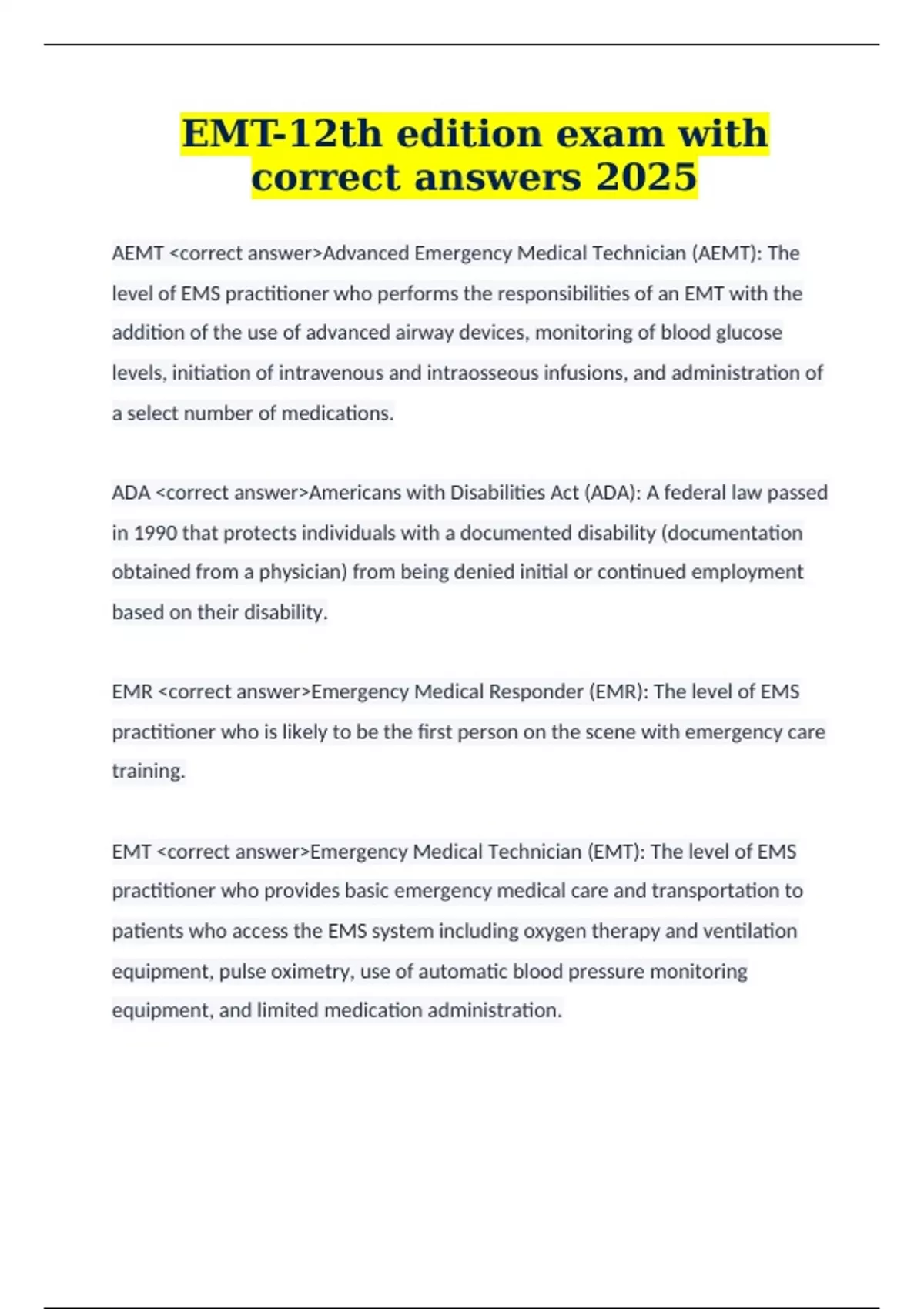 EMT-12th edition exam with correct answers 2025

AEMT <correct answer>Advanced Emergency Medical Technician (AEMT): The level of EMS practitioner who performs the responsibilities of an EMT with the addition of the use of advanced airway devices, monitoring of blood glucose levels, initiation of intravenous and intraosseous infusions, and administration of a select number of medications.

ADA <correct answer>Americans with Disabilities Act (ADA): A federal law passed in 1990 that protects individuals with a documented disability (documentation obtained from a physician) from being denied initial or continued employment based on their disability.

EMR <correct answer>Emergency Medical Responder (EMR): The level of EMS practitioner who is likely to be the first person on the scene with emergency care training.

EMT <correct answer>Emergency Medical Technician (EMT): The level of EMS practitioner who provides basic emergency medical care and transportation to patients who access the EMS system including oxygen therapy and ventilation equipment, pulse oximetry, use of automatic blood pressure monitoring equipment, and limited medication administration.